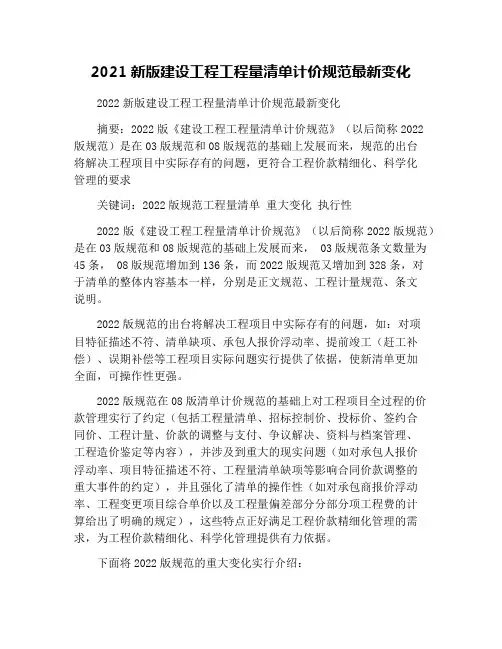 2021 新版建设工程工程量清单计价规范最新变化

2022 新版建设工程工程量清单计价规范最新变化

摘要：2022 版《建设工程工程量清单计价规范》（以后简称 2022 版规范）是在 03 版规范和 08 版规范的基础上发展而来，规范的出台将解决工程项目中实际存有的问题，更符合工程价款精细化、科学化管理的要求

关键词：2022 版规范工程量清单 重大变化 执行性

2022 版《建设工程工程量清单计价规范》（以后简称 2022 版规范）是在 03 版规范和 08 版规范的基础上发展而来， 03 版规范条文数量为 45 条， 08 版规范增加到 136 条，而 2022 版规范又增加到 328 条，对于清单的整体内容基本一样，分别是正文规范、工程计量规范、条文说明。

2022 版规范的出台将解决工程项目中实际存有的问题，如：对项目特征描述不符、清单缺项、承包人报价浮动率、提前竣工（赶工补偿）、误期补偿等工程项目实际问题实行提供了依据，使新清单更加全面，可操作性更强。

2022 版规范在 08 版清单计价规范的基础上对工程项目全过程的价款管理实行了约定（包括工程量清单、招标控制价、投标价、签约合同价、工程计量、价款的调整与支付、争议解决、资料与档案管理、工程造价鉴定等内容），并涉及到重大的现实问题（如对承包人报价浮动率、项目特征描述不符、工程量清单缺项等影响合同价款调整的重大事件的约定），并且强化了清单的操作性（如对承包商报价浮动率、工程变更项目综合单价以及工程量偏差部分分部分项工程费的计算给出了明确的规定），这些特点正好满足工程价款精细化管理的需求，为工程价款精细化、科学化管理提供有力依据。

下面将 2022 版规范的重大变化实行介绍：